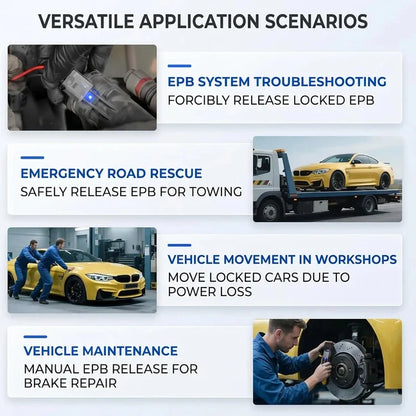 VERSATILE APPLICATION SCENARIOS

EPB SYSTEM TROUBLESHOOTING
FORCIBLY RELEASE LOCKED EPB

EMERGENCY ROAD RESCUE
SAFELY RELEASE EPB FOR TOWING

VEHICLE MOVEMENT IN WORKSHOPS
MOVE LOCKED CARS DUE TO POWER LOSS

VEHICLE MAINTENANCE
MANUAL EPB RELEASE FOR BRAKE REPAIR